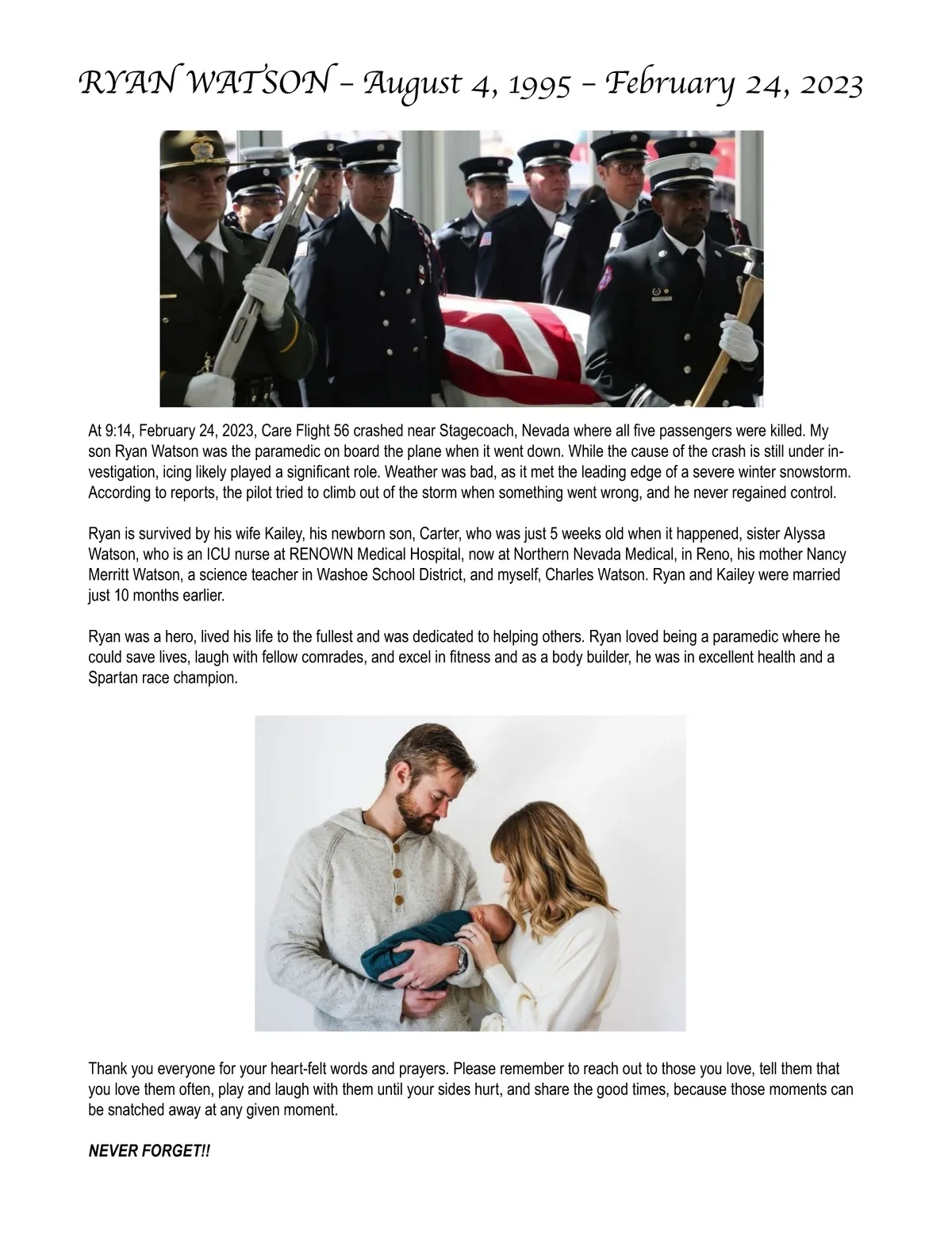 RYAN WATSON – August 4, 1995 – February 24, 2023

At 9:14, February 24, 2023, Care Flight 56 crashed near Stagecoach, Nevada where all five passengers were killed. My son Ryan Watson was the paramedic on board the plane when it went down. While the cause of the crash is still under investigation, icing likely played a significant role. Weather was bad, as it met the leading edge of a severe winter snowstorm. According to reports, the pilot tried to climb out of the storm when something went wrong, and he never regained control.

Ryan is survived by his wife Kailey, his newborn son, Carter, who was just 5 weeks old when it happened, sister Alyssa Watson, who is an ICU nurse at RENOWN Medical Hospital, now at Northern Nevada Medical, in Reno, his mother Nancy Merritt Watson, a science teacher in Washoe School District, and myself, Charles Watson. Ryan and Kailey were married just 10 months earlier.

Ryan was a hero, lived his life to the fullest and was dedicated to helping others. Ryan loved being a paramedic where he could save lives, laugh with fellow comrades, and excel in fitness and as a body builder, he was in excellent health and a Spartan race champion.

Thank you everyone for your heart-felt words and prayers. Please remember to reach out to those you love, tell them that you love them often, play and laugh with them until your sides hurt, and share the good times, because those moments can be snatched away at any given moment.

NEVER FORGET!!